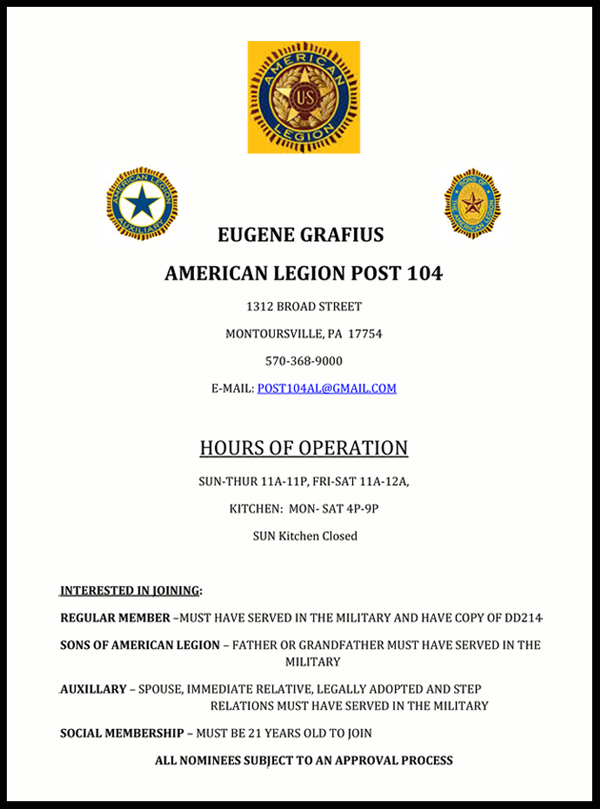 AMERICAN LEGION US

AMERICAN LEGION AUXILIARY

SONS OF THE AMERICAN LEGION

EUGENE GRAFIUS

AMERICAN LEGION POST 104

1312 BROAD STREET

MONTOURSVILLE, PA 17754

570-368-9000

E-MAIL: POST104AL@GMAIL.COM

HOURS OF OPERATION

SUN-THUR 11A-11P, FRI-SAT 11A-12A,

KITCHEN: MON- SAT 4P-9P

SUN Kitchen Closed

INTERESTED IN JOINING:

REGULAR MEMBER –MUST HAVE SERVED IN THE MILITARY AND HAVE COPY OF DD214

SONS OF AMERICAN LEGION – FATHER OR GRANDFATHER MUST HAVE SERVED IN THE MILITARY

AUXILLARY – SPOUSE, IMMEDIATE RELATIVE, LEGALLY ADOPTED AND STEP RELATIONS MUST HAVE SERVED IN THE MILITARY

SOCIAL MEMBERSHIP – MUST BE 21 YEARS OLD TO JOIN

ALL NOMINEES SUBJECT TO AN APPROVAL PROCESS